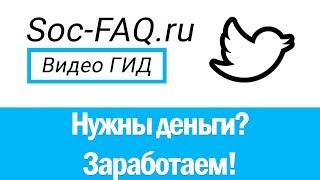 Soc-FAQ.ru

Видео ГИД

Нужны деньги?
Заработаем!